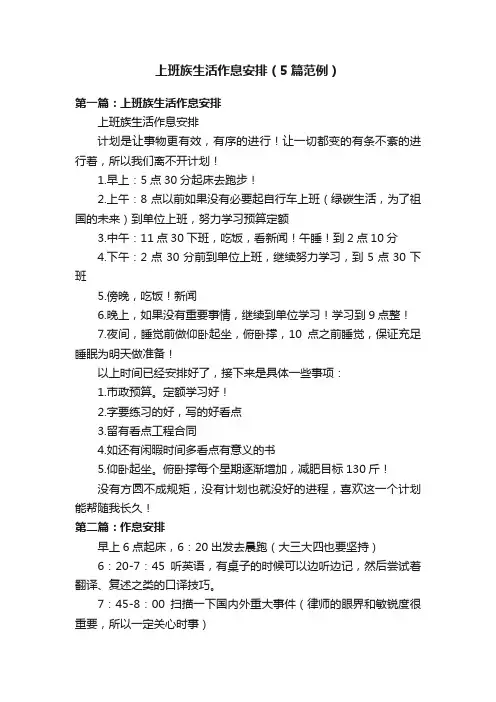 上班族生活作息安排（5篇范例）

第一篇：上班族生活作息安排

上班族生活作息安排

计划是让事物更有效，有序的进行！让一切都变的有条不紊的进行着，所以我们离不开计划！

1.早上：5点30分起床去跑步！

2.上午：8点以前如果没有必要起自行车上班（绿碳生活，为了祖国的未来）到单位上班，努力学习预算定额

3.中午：11点30下班，吃饭，看新闻！午睡！到2点10分

4.下午：2点30分前到单位上班，继续努力学习，到5点30下班

5.傍晚，吃饭！新闻

6.晚上，如果没有重要事情，继续到单位学习！学习到9点整！

7.夜间，睡觉前做仰卧起坐，俯卧撑，10点之前睡觉，保证充足睡眠为明天做准备！

以上时间已经安排好了，接下来是具体一些事项：

1.市政预算。定额学习好！

2.字要练习的好，写的好看点

3.留有看点工程合同

4.如还有闲暇时间多看点有意义的书

5.仰卧起坐。俯卧撑每个星期逐渐增加，减肥目标130斤！

没有方圆不成规矩，没有计划也就没好的进程，喜欢这一个计划能帮随我长久！

第二篇：作息安排

早上6点起床，6：20出发去晨跑（大三大四也要坚持）

6：20-7：45 听英语，有桌子的时候可以边听边记，然后尝试着翻译、复述之类的口译技巧。

7：45-8：00 扫描一下国内外重大事件（律师的眼界和敏锐度很重要，所以一定关心时事）